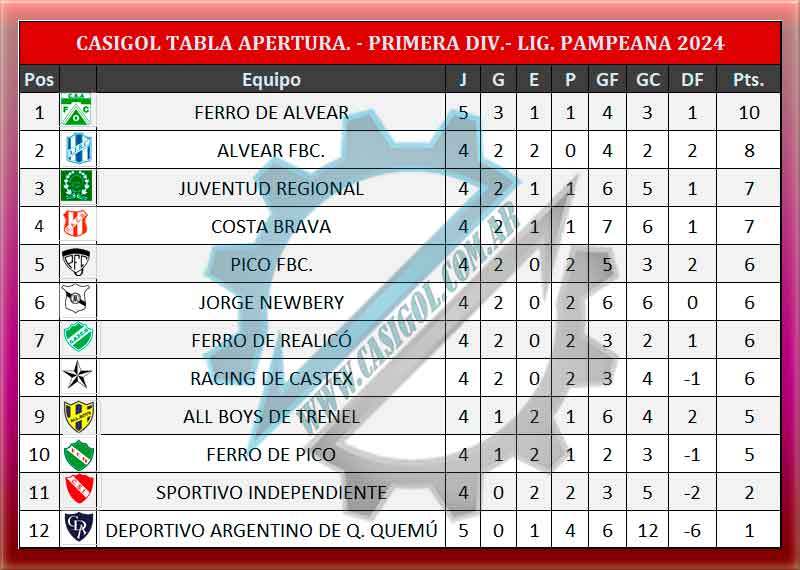 CASIGOL TABLA APERTURA. - PRIMERA DIV.- LIG. PAMPEANA 2024

| Pos | | Equipo | J | G | E | P | GF | GC | DF | Pts. |
|---|---|---|---|---|---|---|---|---|---|---|
| 1 | | FERRO DE ALVEAR | 5 | 3 | 1 | 1 | 4 | 3 | 1 | 10 |
| 2 | | ALVEAR FBC. | 4 | 2 | 2 | 0 | 4 | 2 | 2 | 8 |
| 3 | | JUVENTUD REGIONAL | 4 | 2 | 1 | 1 | 6 | 5 | 1 | 7 |
| 4 | | COSTA BRAVA | 4 | 2 | 1 | 1 | 7 | 6 | 1 | 7 |
| 5 | | PICO FBC. | 4 | 2 | 0 | 2 | 5 | 3 | 2 | 6 |
| 6 | | JORGE NEWBERY | 4 | 2 | 0 | 2 | 6 | 6 | 0 | 6 |
| 7 | | FERRO DE REALICÓ | 4 | 2 | 0 | 2 | 3 | 2 | 1 | 6 |
| 8 | | RACING DE CASTEX | 4 | 2 | 0 | 2 | 3 | 4 | -1 | 6 |
| 9 | | ALL BOYS DE TRENEL | 4 | 1 | 2 | 1 | 6 | 4 | 2 | 5 |
| 10 | | FERRO DE PICO | 4 | 1 | 2 | 1 | 2 | 3 | -1 | 5 |
| 11 | | SPORTIVO INDEPENDIENTE | 4 | 0 | 2 | 2 | 3 | 5 | -2 | 2 |
| 12 | | DEPORTIVO ARGENTINO DE Q. QUEMÚ | 5 | 0 | 1 | 4 | 6 | 12 | -6 | 1 |

WWW.CASIGOL.COM.AR